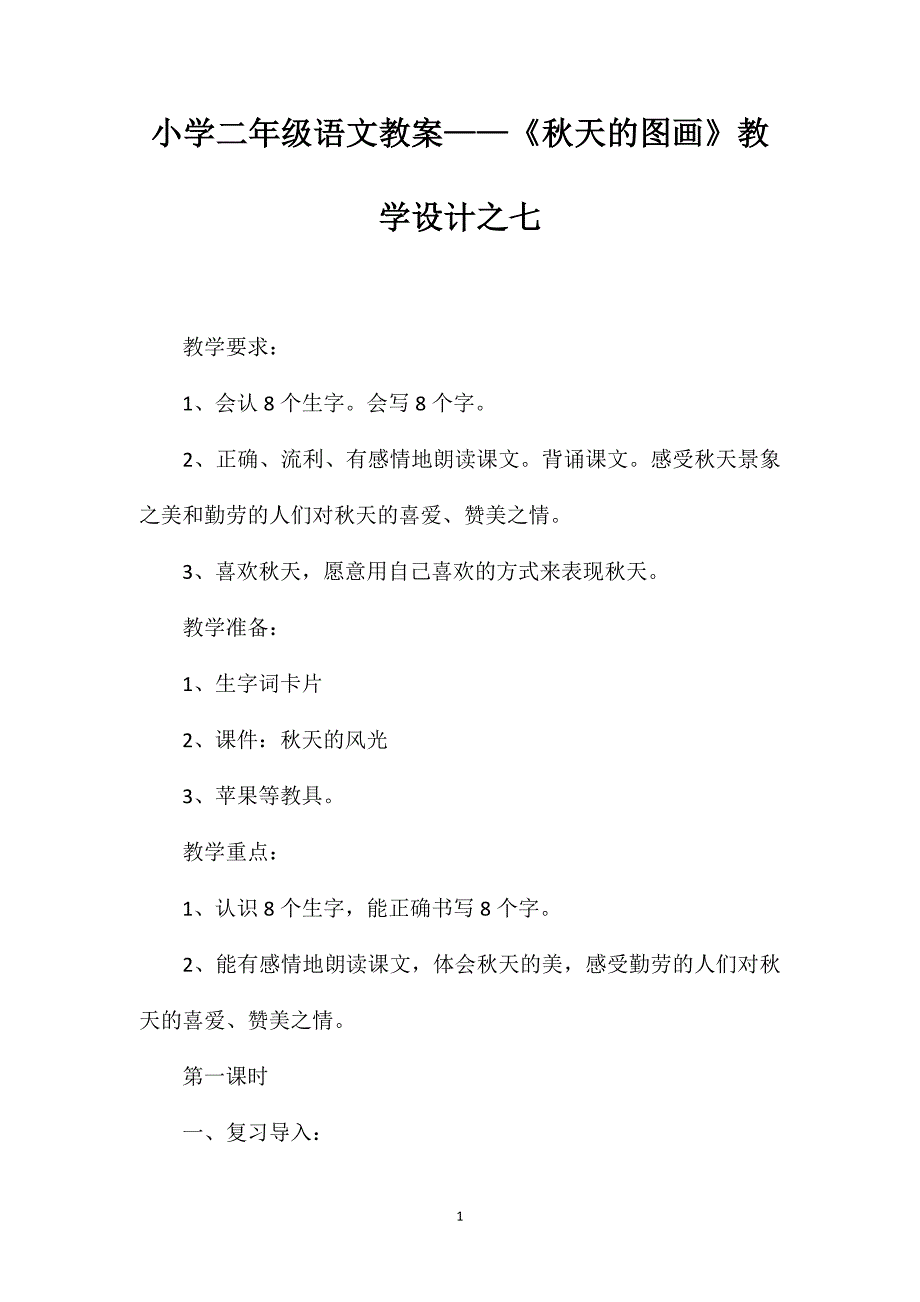 小学二年级语文教案——《秋天的图画》教学设计之七

教学要求：

1、会认 8 个生字。会写 8 个字。

2、正确、流利、有感情地朗读课文。背诵课文。感受秋天景象之美和勤劳的人们对秋天的喜爱、赞美之情。

3、喜欢秋天，愿意用自己喜欢的方式来表现秋天。

教学准备：

1、生字词卡片

2、课件：秋天的风光

3、苹果等教具。

教学重点：

1、认识 8 个生字，能正确书写 8 个字。

2、能有感情地朗读课文，体会秋天的美，感受勤劳的人们对秋天的喜爱、赞美之情。

第一课时

一、复习导入：

1